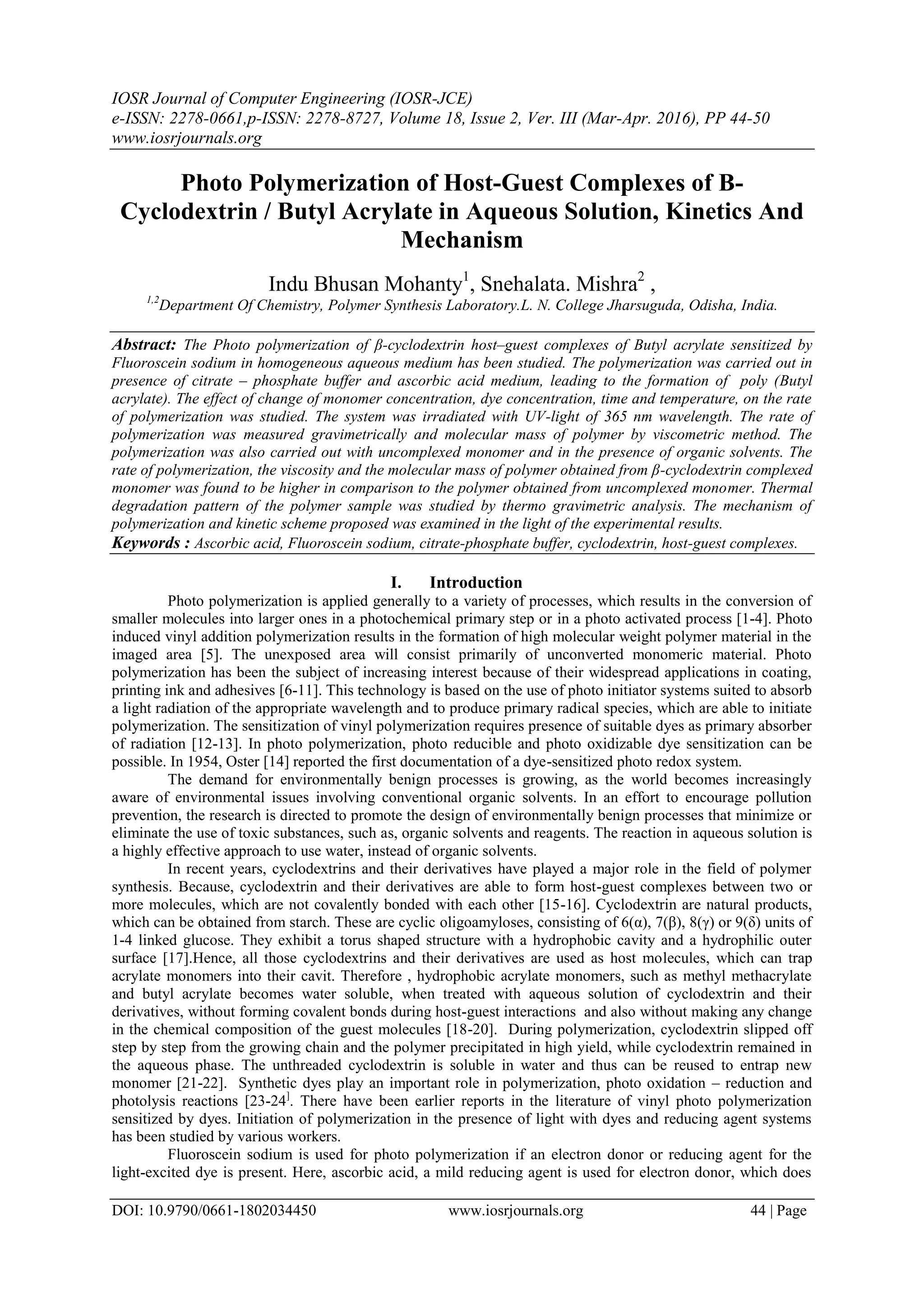 IOSR Journal of Computer Engineering (IOSR-JCE)
e-ISSN: 2278-0661,p-ISSN: 2278-8727, Volume 18, Issue 2, Ver. III (Mar-Apr. 2016), PP 44-50
www.iosrjournals.org

Photo Polymerization of Host-Guest Complexes of B-Cyclodextrin / Butyl Acrylate in Aqueous Solution, Kinetics And Mechanism

Indu Bhusan Mohanty$^1$, Snehalata. Mishra$^2$ ,
$^{1,2}$Department Of Chemistry, Polymer Synthesis Laboratory.L. N. College Jharsuguda, Odisha, India.

Abstract: The Photo polymerization of β-cyclodextrin host–guest complexes of Butyl acrylate sensitized by Fluoroscein sodium in homogeneous aqueous medium has been studied. The polymerization was carried out in presence of citrate – phosphate buffer and ascorbic acid medium, leading to the formation of poly (Butyl acrylate). The effect of change of monomer concentration, dye concentration, time and temperature, on the rate of polymerization was studied. The system was irradiated with UV-light of 365 nm wavelength. The rate of polymerization was measured gravimetrically and molecular mass of polymer by viscometric method. The polymerization was also carried out with uncomplexed monomer and in the presence of organic solvents. The rate of polymerization, the viscosity and the molecular mass of polymer obtained from β-cyclodextrin complexed monomer was found to be higher in comparison to the polymer obtained from uncomplexed monomer. Thermal degradation pattern of the polymer sample was studied by thermo gravimetric analysis. The mechanism of polymerization and kinetic scheme proposed was examined in the light of the experimental results.
Keywords : Ascorbic acid, Fluoroscein sodium, citrate-phosphate buffer, cyclodextrin, host-guest complexes.

I. Introduction
Photo polymerization is applied generally to a variety of processes, which results in the conversion of smaller molecules into larger ones in a photochemical primary step or in a photo activated process [1-4]. Photo induced vinyl addition polymerization results in the formation of high molecular weight polymer material in the imaged area [5]. The unexposed area will consist primarily of unconverted monomeric material. Photo polymerization has been the subject of increasing interest because of their widespread applications in coating, printing ink and adhesives [6-11]. This technology is based on the use of photo initiator systems suited to absorb a light radiation of the appropriate wavelength and to produce primary radical species, which are able to initiate polymerization. The sensitization of vinyl polymerization requires presence of suitable dyes as primary absorber of radiation [12-13]. In photo polymerization, photo reducible and photo oxidizable dye sensitization can be possible. In 1954, Oster [14] reported the first documentation of a dye-sensitized photo redox system.
The demand for environmentally benign processes is growing, as the world becomes increasingly aware of environmental issues involving conventional organic solvents. In an effort to encourage pollution prevention, the research is directed to promote the design of environmentally benign processes that minimize or eliminate the use of toxic substances, such as, organic solvents and reagents. The reaction in aqueous solution is a highly effective approach to use water, instead of organic solvents.
In recent years, cyclodextrins and their derivatives have played a major role in the field of polymer synthesis. Because, cyclodextrin and their derivatives are able to form host-guest complexes between two or more molecules, which are not covalently bonded with each other [15-16]. Cyclodextrin are natural products, which can be obtained from starch. These are cyclic oligoamyloses, consisting of 6(α), 7(β), 8(γ) or 9(δ) units of 1-4 linked glucose. They exhibit a torus shaped structure with a hydrophobic cavity and a hydrophilic outer surface [17].Hence, all those cyclodextrins and their derivatives are used as host molecules, which can trap acrylate monomers into their cavit. Therefore , hydrophobic acrylate monomers, such as methyl methacrylate and butyl acrylate becomes water soluble, when treated with aqueous solution of cyclodextrin and their derivatives, without forming covalent bonds during host-guest interactions and also without making any change in the chemical composition of the guest molecules [18-20]. During polymerization, cyclodextrin slipped off step by step from the growing chain and the polymer precipitated in high yield, while cyclodextrin remained in the aqueous phase. The unthreaded cyclodextrin is soluble in water and thus can be reused to entrap new monomer [21-22]. Synthetic dyes play an important role in polymerization, photo oxidation – reduction and photolysis reactions [23-24$^]$. There have been earlier reports in the literature of vinyl photo polymerization sensitized by dyes. Initiation of polymerization in the presence of light with dyes and reducing agent systems has been studied by various workers.
Fluoroscein sodium is used for photo polymerization if an electron donor or reducing agent for the light-excited dye is present. Here, ascorbic acid, a mild reducing agent is used for electron donor, which does

DOI: 10.9790/0661-1802034450 www.iosrjournals.org 44 | Page